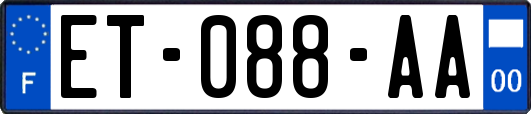 F
ET-088-AA
00